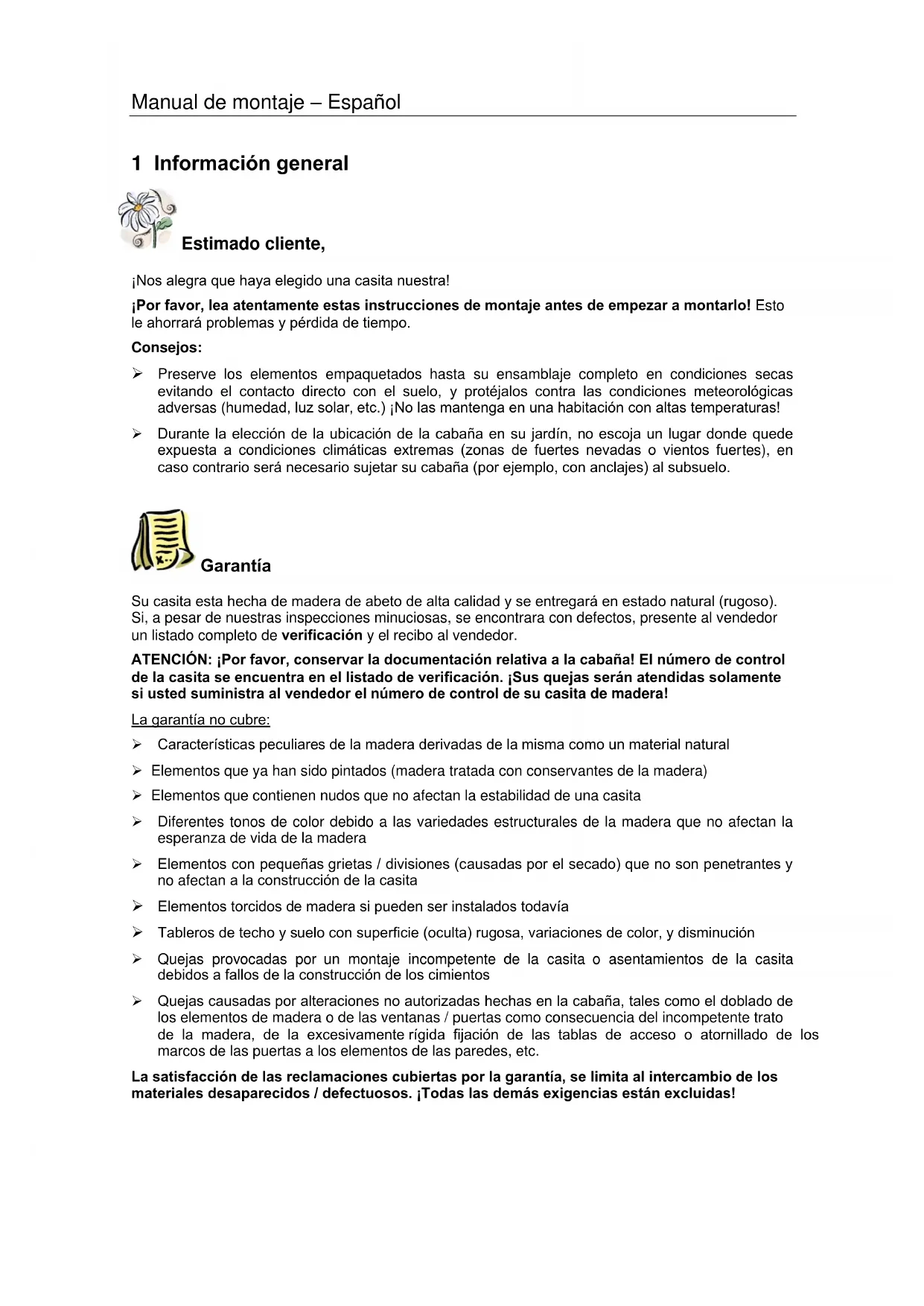 Manual de montaje – Español

1 Información general

Estimado cliente,

¡Nos alegra que haya elegido una casita nuestra!

¡Por favor, lea atentamente estas instrucciones de montaje antes de empezar a montarlo! Esto le ahorrará problemas y pérdida de tiempo.

Consejos:

➢ Preserve los elementos empaquetados hasta su ensamblaje completo en condiciones secas evitando el contacto directo con el suelo, y protéjalos contra las condiciones meteorológicas adversas (humedad, luz solar, etc.) ¡No las mantenga en una habitación con altas temperaturas!

➢ Durante la elección de la ubicación de la cabaña en su jardín, no escoja un lugar donde quede expuesta a condiciones climáticas extremas (zonas de fuertes nevadas o vientos fuertes), en caso contrario será necesario sujetar su cabaña (por ejemplo, con anclajes) al subsuelo.

Garantía

Su casita esta hecha de madera de abeto de alta calidad y se entregará en estado natural (rugoso). Si, a pesar de nuestras inspecciones minuciosas, se encontrara con defectos, presente al vendedor un listado completo de verificación y el recibo al vendedor.

ATENCIÓN: ¡Por favor, conservar la documentación relativa a la cabaña! El número de control de la casita se encuentra en el listado de verificación. ¡Sus quejas serán atendidas solamente si usted suministra al vendedor el número de control de su casita de madera!

La garantía no cubre:

➢ Características peculiares de la madera derivadas de la misma como un material natural

➢ Elementos que ya han sido pintados (madera tratada con conservantes de la madera)

➢ Elementos que contienen nudos que no afectan la estabilidad de una casita

➢ Diferentes tonos de color debido a las variedades estructurales de la madera que no afectan la esperanza de vida de la madera

➢ Elementos con pequeñas grietas / divisiones (causadas por el secado) que no son penetrantes y no afectan a la construcción de la casita

➢ Elementos torcidos de madera si pueden ser instalados todavía

➢ Tableros de techo y suelo con superficie (oculta) rugosa, variaciones de color, y disminución

➢ Quejas provocadas por un montaje incompetente de la casita o asentamientos de la casita debidos a fallos de la construcción de los cimientos

➢ Quejas causadas por alteraciones no autorizadas hechas en la cabaña, tales como el doblado de los elementos de madera o de las ventanas / puertas como consecuencia del incompetente trato de la madera, de la excesivamente rígida fijación de las tablas de acceso o atornillado de los marcos de las puertas a los elementos de las paredes, etc.

La satisfacción de las reclamaciones cubiertas por la garantía, se limita al intercambio de los materiales desaparecidos / defectuosos. ¡Todas las demás exigencias están excluidas!